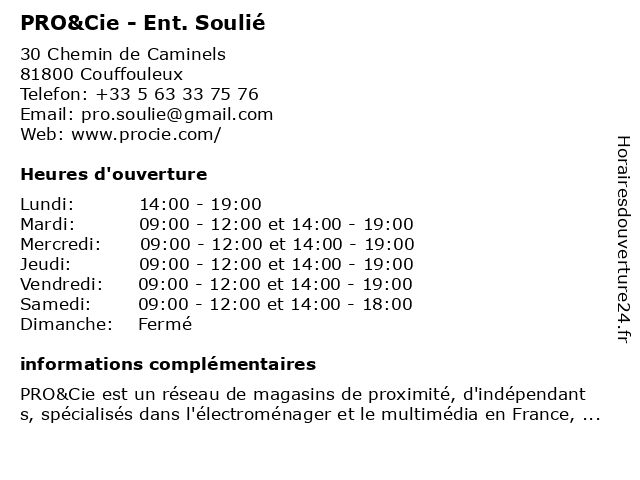 PRO&Cie - Ent. Soulié

30 Chemin de Caminels
81800 Couffouleux
Telefon: +33 5 63 33 75 76
Email: pro.soulie@gmail.com
Web: www.procie.com/

Heures d'ouverture

Lundi: 14:00 - 19:00
Mardi: 09:00 - 12:00 et 14:00 - 19:00
Mercredi: 09:00 - 12:00 et 14:00 - 19:00
Jeudi: 09:00 - 12:00 et 14:00 - 19:00
Vendredi: 09:00 - 12:00 et 14:00 - 19:00
Samedi: 09:00 - 12:00 et 14:00 - 18:00
Dimanche: Fermé

informations complémentaires

PRO&Cie est un réseau de magasins de proximité, d'indépendant s, spécialisés dans l'électroménager et le multimédia en France, ...

Horairesdouverture24.fr